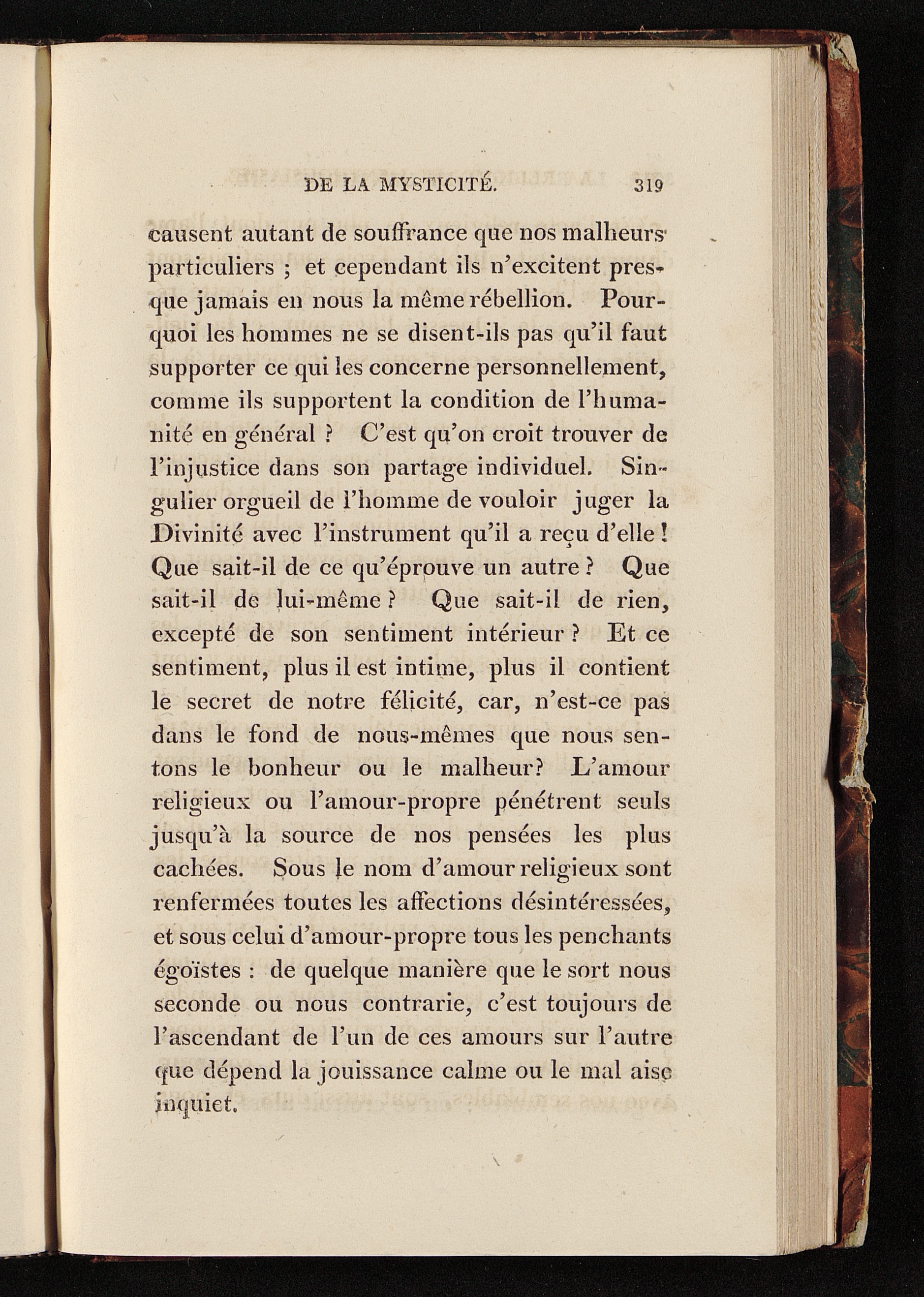 DE LA MYSTICITÉ. 319

causent autant de souffrance que nos malheurs particuliers ; et cependant ils n'excitent presque jamais en nous la même rébellion. Pourquoi les hommes ne se disent-ils pas qu'il faut supporter ce qui les concerne personnellement, comme ils supportent la condition de l'humanité en général ? C'est qu'on croit trouver de l'injustice dans son partage individuel. Singulier orgueil de l'homme de vouloir juger la Divinité avec l'instrument qu'il a reçu d'elle ! Que sait-il de ce qu'éprouve un autre ? Que sait-il de lui-même ? Que sait-il de rien, excepté de son sentiment intérieur ? Et ce sentiment, plus il est intime, plus il contient le secret de notre félicité, car, n'est-ce pas dans le fond de nous-mêmes que nous sentons le bonheur ou le malheur? L'amour religieux ou l'amour-propre pénétrent seuls jusqu'à la source de nos pensées les plus cachées. Sous le nom d'amour religieux sont renfermées toutes les affections désintéressées, et sous celui d'amour-propre tous les penchants égoïstes : de quelque manière que le sort nous seconde ou nous contrarie, c'est toujours de l'ascendant de l'un de ces amours sur l'autre que dépend la jouissance calme ou le mal aise inquiet.